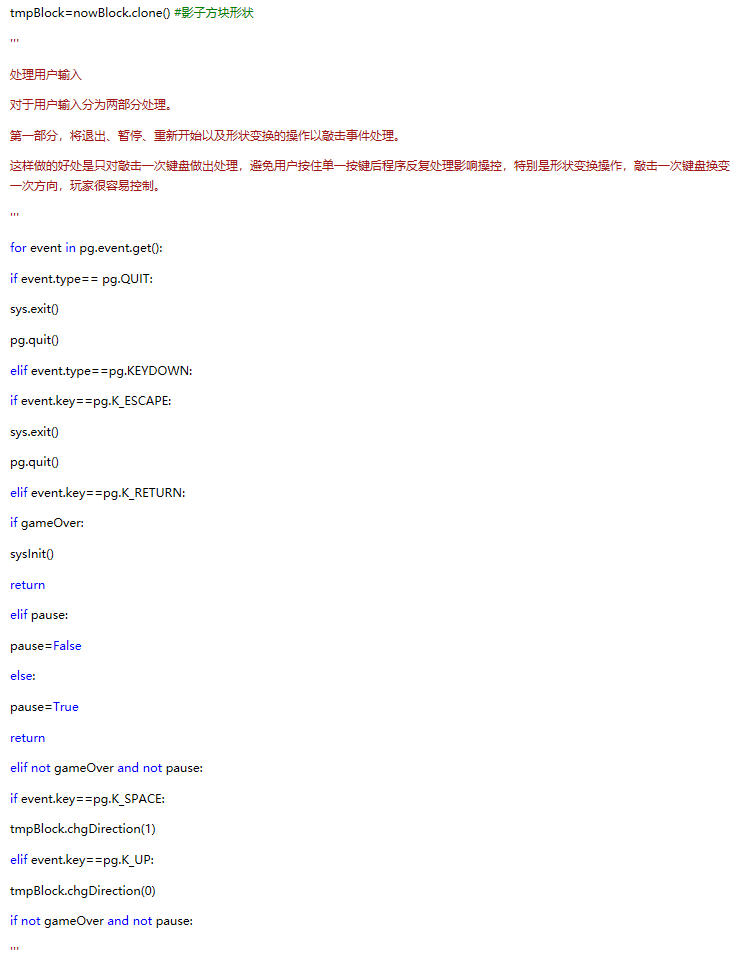 tmpBlock=nowBlock.clone() #影子方块形状

'''

处理用户输入

对于用户输入分为两部分处理。

第一部分，将退出、暂停、重新开始以及形状变换的操作以敲击事件处理。

这样做的好处是只对敲击一次键盘做出处理，避免用户按住单一按键后程序反复处理影响操控，特别是形状变换操作，敲击一次键盘换变一次方向，玩家很容易控制。

'''

for event in pg.event.get():

if event.type== pg.QUIT:

sys.exit()

pg.quit()

elif event.type==pg.KEYDOWN:

if event.key==pg.K_ESCAPE:

sys.exit()

pg.quit()

elif event.key==pg.K_RETURN:

if gameOver:

sysInit()

return

elif pause:

pause=False

else:

pause=True

return

elif not gameOver and not pause:

if event.key==pg.K_SPACE:

tmpBlock.chgDirection(1)

elif event.key==pg.K_UP:

tmpBlock.chgDirection(0)

if not gameOver and not pause:

'''